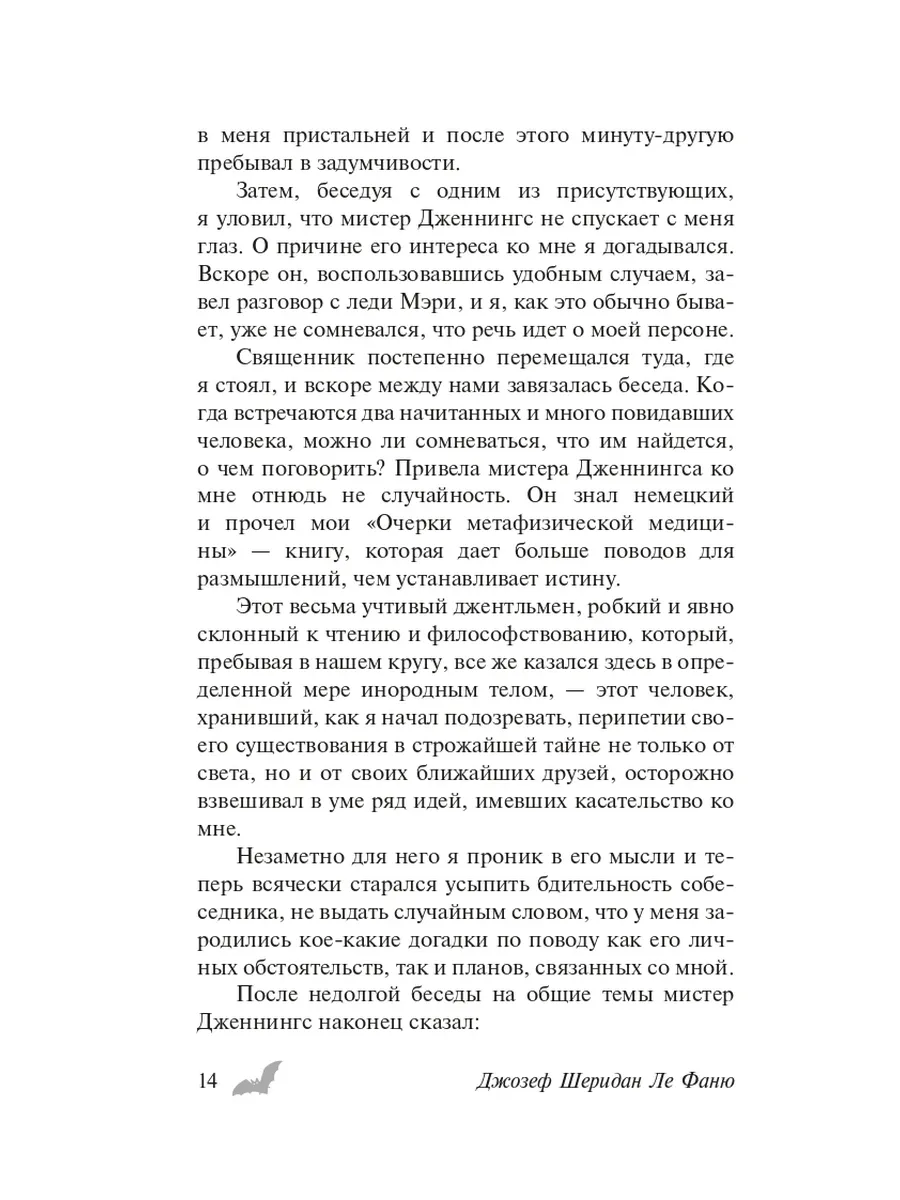 в меня пристальней и после этого минуту-другую пребывал в задумчивости.

Затем, беседуя с одним из присутствующих, я уловил, что мистер Дженнингс не спускает с меня глаз. О причине его интереса ко мне я догадывался. Вскоре он, воспользовавшись удобным случаем, завел разговор с леди Мэри, и я, как это обычно бывает, уже не сомневался, что речь идет о моей персоне.

Священник постепенно перемещался туда, где я стоял, и вскоре между нами завязалась беседа. Когда встречаются два начитанных и много повидавших человека, можно ли сомневаться, что им найдется, о чем поговорить? Привела мистера Дженнингса ко мне отнюдь не случайность. Он знал немецкий и прочел мои «Очерки метафизической медицины» — книгу, которая дает больше поводов для размышлений, чем устанавливает истину.

Этот весьма учтивый джентльмен, робкий и явно склонный к чтению и философствованию, который, пребывая в нашем кругу, все же казался здесь в определенной мере инородным телом, — этот человек, хранивший, как я начал подозревать, перипетии своего существования в строжайшей тайне не только от света, но и от своих ближайших друзей, осторожно взвешивал в уме ряд идей, имевших касательство ко мне.

Незаметно для него я проник в его мысли и теперь всячески старался усыпить бдительность собеседника, не выдать случайным словом, что у меня зародились кое-какие догадки по поводу как его личных обстоятельств, так и планов, связанных со мной.

После недолгой беседы на общие темы мистер Дженнингс наконец сказал:

14 Джозеф Шеридан Ле Фаню